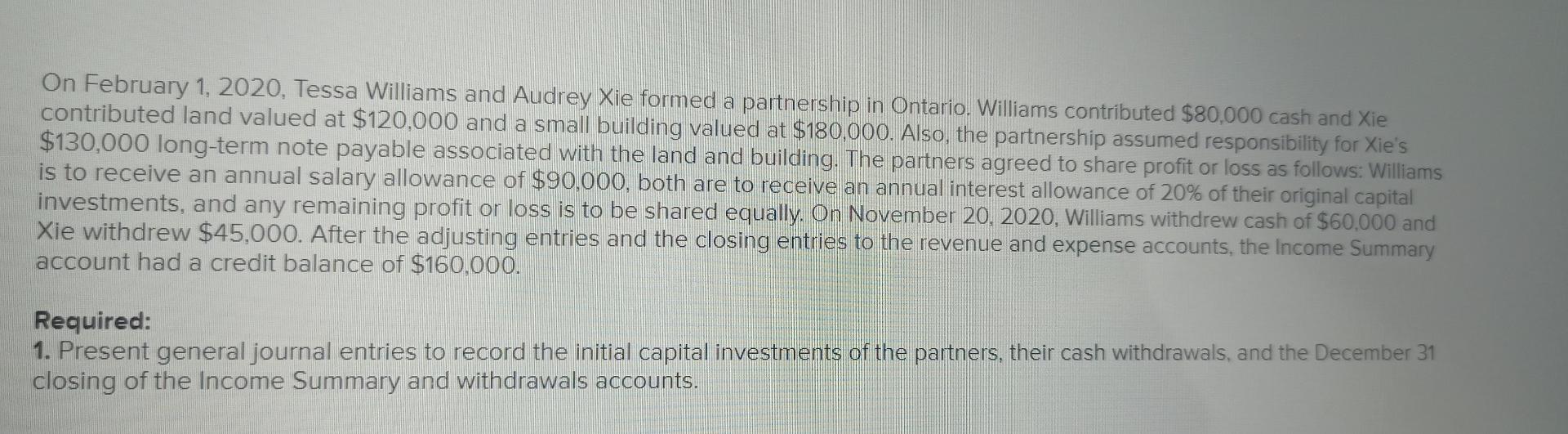 On February 1, 2020, Tessa Williams and Audrey Xie formed a partnership in Ontario. Williams contributed $80,000 cash and Xie contributed land valued at $120,000 and a small building valued at $180,000. Also, the partnership assumed responsibility for Xie's $130,000 long-term note payable associated with the land and building. The partners agreed to share profit or loss as follows: Williams is to receive an annual salary allowance of $90,000, both are to receive an annual interest allowance of 20% of their original capital investments, and any remaining profit or loss is to be shared equally. On November 20, 2020, Williams withdrew cash of $60,000 and Xie withdrew $45,000. After the adjusting entries and the closing entries to the revenue and expense accounts, the Income Summary account had a credit balance of $160,000.

Required:
1. Present general journal entries to record the initial capital investments of the partners, their cash withdrawals, and the December 31 closing of the Income Summary and withdrawals accounts.